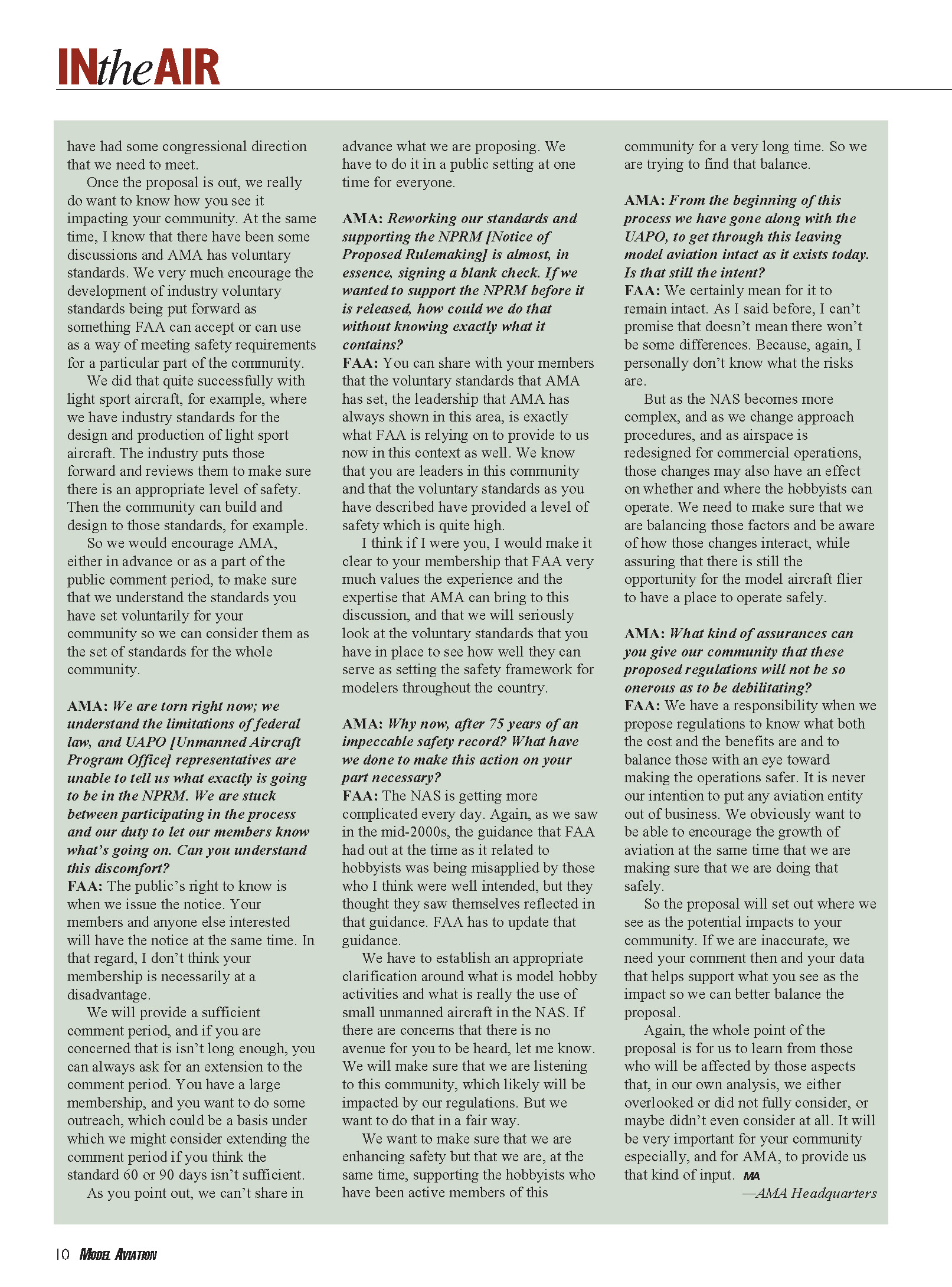 INtheAIR

have had some congressional direction that we need to meet.

Once the proposal is out, we really do want to know how you see it impacting your community. At the same time, I know that there have been some discussions and AMA has voluntary standards. We very much encourage the development of industry voluntary standards being put forward as something FAA can accept or can use as a way of meeting safety requirements for a particular part of the community.

We did that quite successfully with light sport aircraft, for example, where we have industry standards for the design and production of light sport aircraft. The industry puts those forward and reviews them to make sure there is an appropriate level of safety. Then the community can build and design to those standards, for example.

So we would encourage AMA, either in advance or as a part of the public comment period, to make sure that we understand the standards you have set voluntarily for your community so we can consider them as the set of standards for the whole community.

AMA: We are torn right now; we understand the limitations of federal law, and UAPO [Unmanned Aircraft Program Office] representatives are unable to tell us what exactly is going to be in the NPRM. We are stuck between participating in the process and our duty to let our members know what's going on. Can you understand this discomfort?
FAA: The public's right to know is when we issue the notice. Your members and anyone else interested will have the notice at the same time. In that regard, I don't think your membership is necessarily at a disadvantage.

We will provide a sufficient comment period, and if you are concerned that is isn't long enough, you can always ask for an extension to the comment period. You have a large membership, and you want to do some outreach, which could be a basis under which we might consider extending the comment period if you think the standard 60 or 90 days isn't sufficient.

As you point out, we can't share in advance what we are proposing. We have to do it in a public setting at one time for everyone.

AMA: Reworking our standards and supporting the NPRM [Notice of Proposed Rulemaking] is almost, in essence, signing a blank check. If we wanted to support the NPRM before it is released, how could we do that without knowing exactly what it contains?
FAA: You can share with your members that the voluntary standards that AMA has set, the leadership that AMA has always shown in this area, is exactly what FAA is relying on to provide to us now in this context as well. We know that you are leaders in this community and that the voluntary standards as you have described have provided a level of safety which is quite high.

I think if I were you, I would make it clear to your membership that FAA very much values the experience and the expertise that AMA can bring to this discussion, and that we will seriously look at the voluntary standards that you have in place to see how well they can serve as setting the safety framework for modelers throughout the country.

AMA: Why now, after 75 years of an impeccable safety record? What have we done to make this action on your part necessary?
FAA: The NAS is getting more complicated every day. Again, as we saw in the mid-2000s, the guidance that FAA had out at the time as it related to hobbyists was being misapplied by those who I think were well intended, but they thought they saw themselves reflected in that guidance. FAA has to update that guidance.

We have to establish an appropriate clarification around what is model hobby activities and what is really the use of small unmanned aircraft in the NAS. If there are concerns that there is no avenue for you to be heard, let me know. We will make sure that we are listening to this community, which likely will be impacted by our regulations. But we want to do that in a fair way.

We want to make sure that we are enhancing safety but that we are, at the same time, supporting the hobbyists who have been active members of this community for a very long time. So we are trying to find that balance.

AMA: From the beginning of this process we have gone along with the UAPO, to get through this leaving model aviation intact as it exists today. Is that still the intent?
FAA: We certainly mean for it to remain intact. As I said before, I can't promise that doesn't mean there won't be some differences. Because, again, I personally don't know what the risks are.

But as the NAS becomes more complex, and as we change approach procedures, and as airspace is redesigned for commercial operations, those changes may also have an effect on whether and where the hobbyists can operate. We need to make sure that we are balancing those factors and be aware of how those changes interact, while assuring that there is still the opportunity for the model aircraft flier to have a place to operate safely.

AMA: What kind of assurances can you give our community that these proposed regulations will not be so onerous as to be debilitating?
FAA: We have a responsibility when we propose regulations to know what both the cost and the benefits are and to balance those with an eye toward making the operations safer. It is never our intention to put any aviation entity out of business. We obviously want to be able to encourage the growth of aviation at the same time that we are making sure that we are doing that safely.

So the proposal will set out where we see as the potential impacts to your community. If we are inaccurate, we need your comment then and your data that helps support what you see as the impact so we can better balance the proposal.

Again, the whole point of the proposal is for us to learn from those who will be affected by those aspects that, in our own analysis, we either overlooked or did not fully consider, or maybe didn't even consider at all. It will be very important for your community especially, and for AMA, to provide us that kind of input. MA
—AMA Headquarters

10 MODEL AVIATION